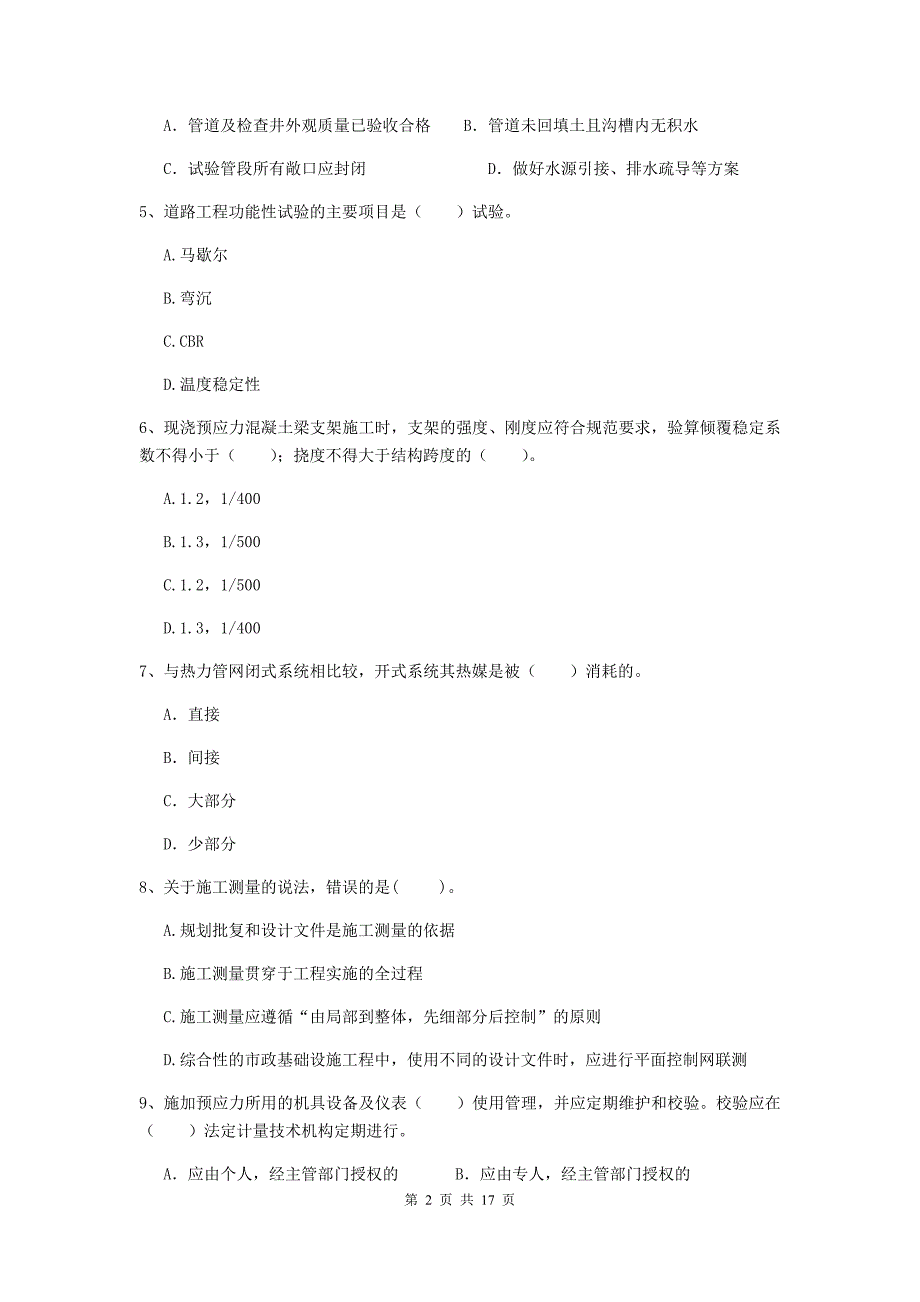 A. 管道及检查井外观质量已验收合格　　B. 管道未回填土且沟槽内无积水

C. 试验管段所有敞口应封闭　　　　　　D. 做好水源引接、排水疏导等方案

5、道路工程功能性试验的主要项目是（　　）试验。

A.马歇尔

B.弯沉

C.CBR

D.温度稳定性

6、现浇预应力混凝土梁支架施工时，支架的强度、刚度应符合规范要求，验算倾覆稳定系数不得小于（　　）；挠度不得大于结构跨度的（　　）。

A.1.2，1/400

B.1.3，1/500

C.1.2，1/500

D.1.3，1/400

7、与热力管网闭式系统相比较，开式系统其热媒是被（　　）消耗的。

A. 直接

B. 间接

C. 大部分

D. 少部分

8、关于施工测量的说法，错误的是(　　)。

A.规划批复和设计文件是施工测量的依据

B.施工测量贯穿于工程实施的全过程

C.施工测量应遵循“由局部到整体，先细部分后控制”的原则

D.综合性的市政基础设施工程中，使用不同的设计文件时，应进行平面控制网联测

9、施加预应力所用的机具设备及仪表（　　）使用管理，并应定期维护和校验。校验应在（　　）法定计量技术机构定期进行。

A. 应由个人，经主管部门授权的　　　B. 应由专人，经主管部门授权的

第 2 页 共 17 页